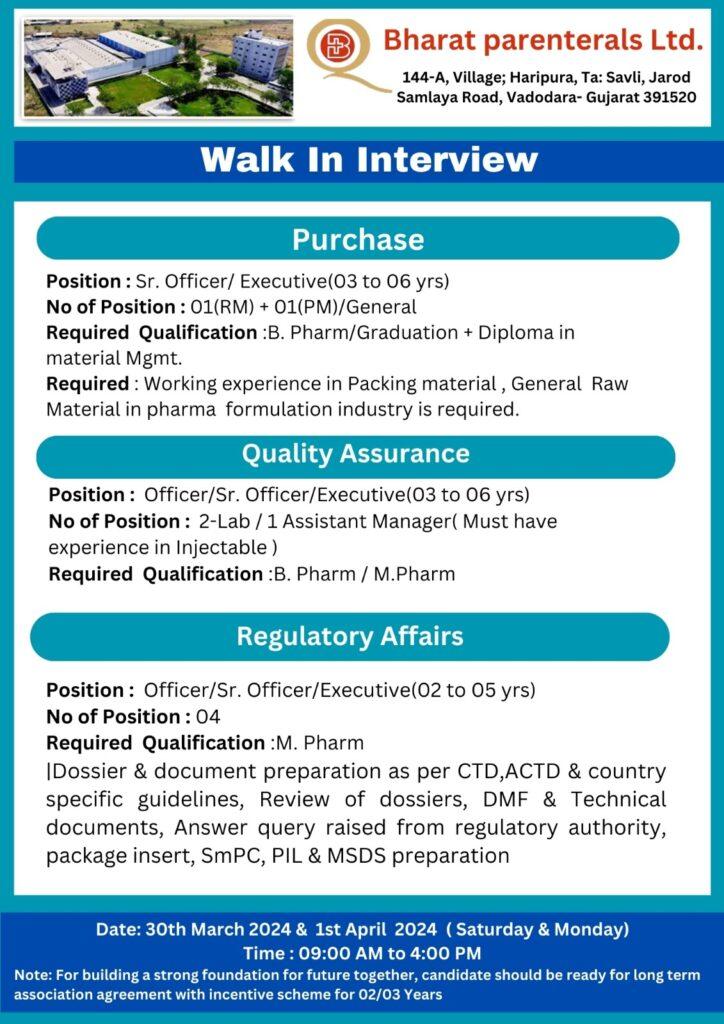 Bharat parenterals Ltd.
144-A, Village; Haripura, Ta: Savli, Jarod Samlaya Road, Vadodara- Gujarat 391520

Walk In Interview

Purchase

Position : Sr. Officer/ Executive(03 to 06 yrs)
No of Position : 01(RM) + 01(PM)/General
Required Qualification :B. Pharm/Graduation + Diploma in material Mgmt.
Required : Working experience in Packing material , General Raw Material in pharma formulation industry is required.

Quality Assurance

Position : Officer/Sr. Officer/Executive(03 to 06 yrs)
No of Position : 2-Lab / 1 Assistant Manager( Must have experience in Injectable )
Required Qualification :B. Pharm / M.Pharm

Regulatory Affairs

Position : Officer/Sr. Officer/Executive(02 to 05 yrs)
No of Position : 04
Required Qualification :M. Pharm
|Dossier & document preparation as per CTD,ACTD & country specific guidelines, Review of dossiers, DMF & Technical documents, Answer query raised from regulatory authority, package insert, SmPC, PIL & MSDS preparation

Date: 30th March 2024 & 1st April 2024 ( Saturday & Monday)
Time : 09:00 AM to 4:00 PM
Note: For building a strong foundation for future together, candidate should be ready for long term association agreement with incentive scheme for 02/03 Years